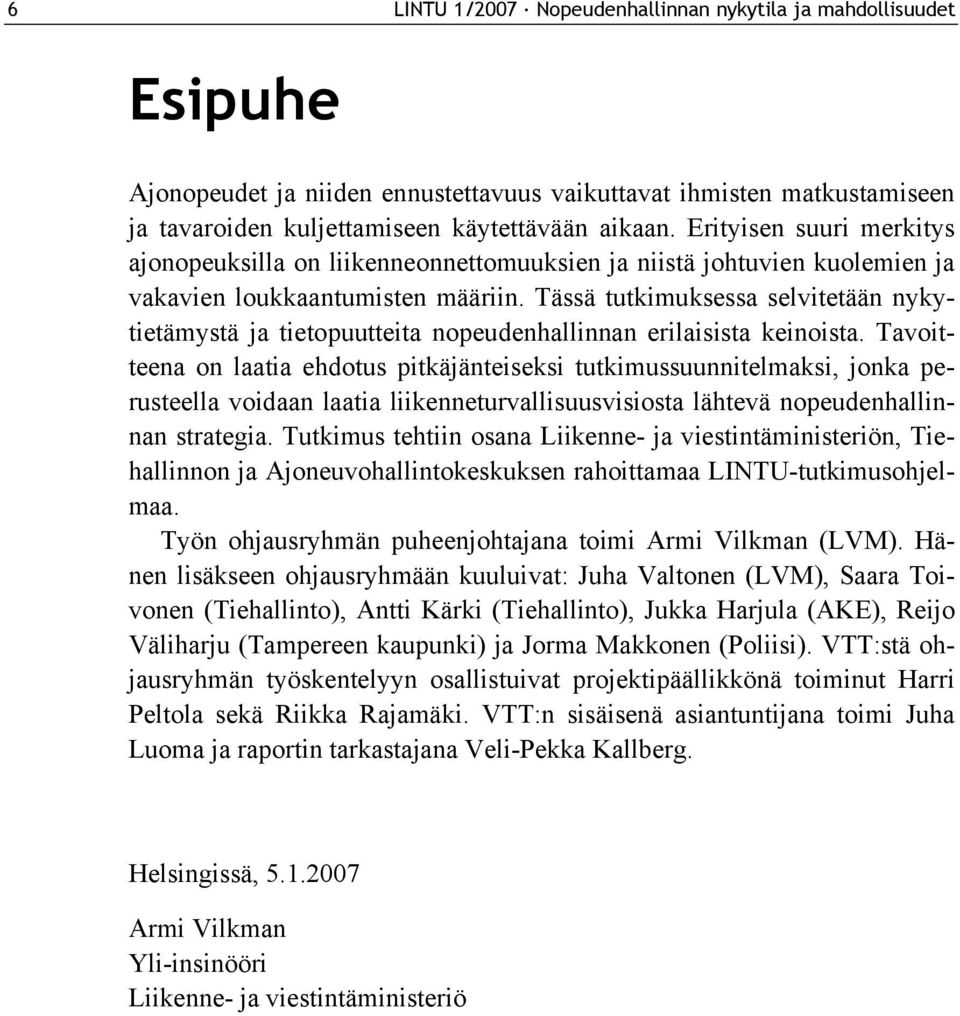 6 LINTU 1/2007 · Nopeudenhallinnan nykytila ja mahdollisuudet

Esipuhe

Ajonopeudet ja niiden ennustettavuus vaikuttavat ihmisten matkustamiseen ja tavaroiden kuljettamiseen käytettävään aikaan. Erityisen suuri merkitys ajonopeuksilla on liikenneonnettomuuksien ja niistä johtuvien kuolemien ja vakavien loukkaantumisten määriin. Tässä tutkimuksessa selvitetään nykytietämystä ja tietopuutteita nopeudenhallinnan erilaisista keinoista. Tavoitteena on laatia ehdotus pitkäjänteiseksi tutkimussuunnitelmaksi, jonka perusteella voidaan laatia liikenneturvallisuusvisiosta lähtevä nopeudenhallinnan strategia. Tutkimus tehtiin osana Liikenne- ja viestintäministeriön, Tiehallinnon ja Ajoneuvohallintokeskuksen rahoittamaa LINTU-tutkimusohjelmaa.

Työn ohjausryhmän puheenjohtajana toimi Armi Vilkman (LVM). Hänen lisäkseen ohjausryhmään kuuluivat: Juha Valtonen (LVM), Saara Toivonen (Tiehallinto), Antti Kärki (Tiehallinto), Jukka Harjula (AKE), Reijo Väliharju (Tampereen kaupunki) ja Jorma Makkonen (Poliisi). VTT:stä ohjausryhmän työskentelyyn osallistuivat projektipäällikkönä toiminut Harri Peltola sekä Riikka Rajamäki. VTT:n sisäisenä asiantuntijana toimi Juha Luoma ja raportin tarkastajana Veli-Pekka Kallberg.

Helsingissä, 5.1.2007

Armi Vilkman
Yli-insinööri
Liikenne- ja viestintäministeriö